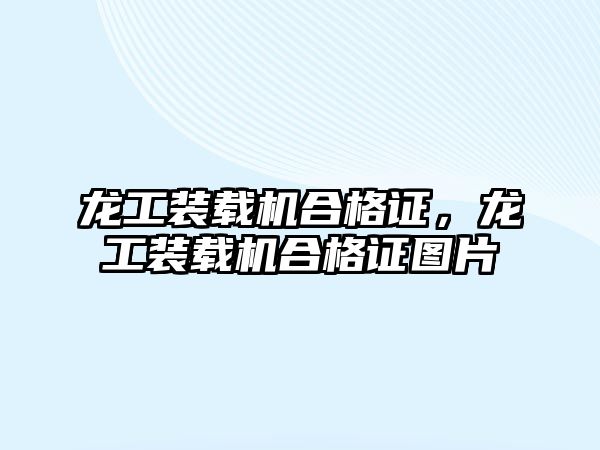 龙工装载机合格证，龙工装载机合格证图片